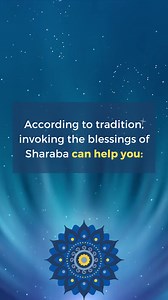 According to tradition, invoking the blessings of Sharaba can help you: